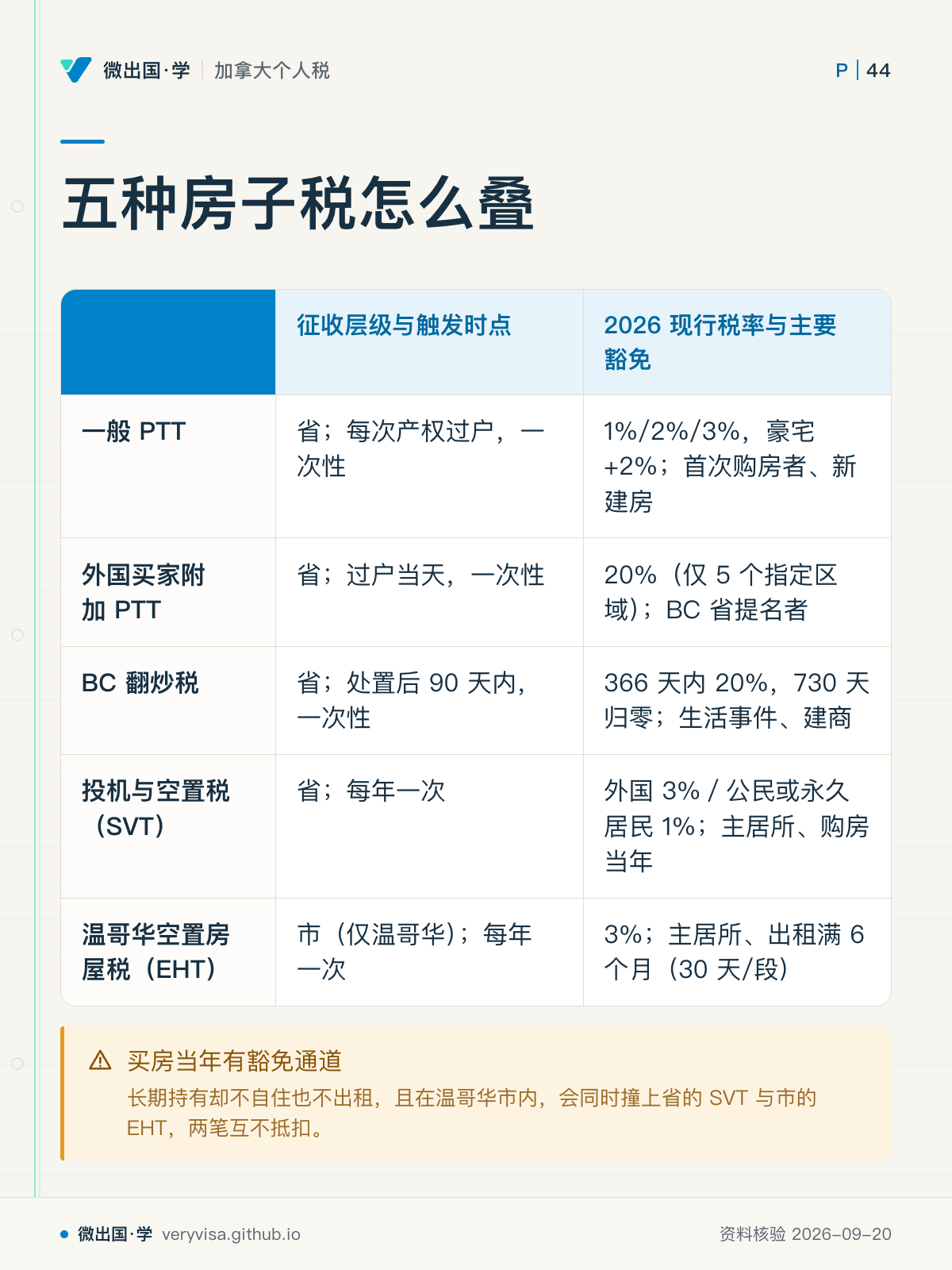 微出国·学 | 加拿大个人税

P | 44

五种房子税怎么叠

| | 征收层级与触发时点 | 2026 现行税率与主要豁免 |
|---|---|---|
| 一般 PTT | 省；每次产权过户，一次性 | 1%/2%/3%，豪宅 +2%；首次购房者、新建房 |
| 外国买家附加 PTT | 省；过户当天，一次性 | 20%（仅 5 个指定区域）；BC 省提名者 |
| BC 翻炒税 | 省；处置后 90 天内，一次性 | 366 天内 20%，730 天归零；生活事件、建商 |
| 投机与空置税（SVT） | 省；每年一次 | 外国 3% / 公民或永久居民 1%；主居所、购房当年 |
| 温哥华空置房屋税（EHT） | 市（仅温哥华）；每年一次 | 3%；主居所、出租满 6 个月（30 天/段） |

买房当年有豁免通道
长期持有却不自住也不出租，且在温哥华市内，会同时撞上省的 SVT 与市的 EHT，两笔互不抵扣。

微出国·学 veryvisa.github.io

资料核验 2026-09-20